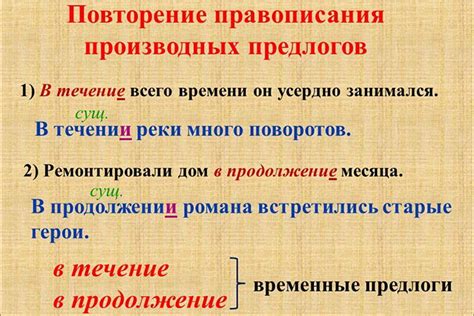 Повторение правописания производных предлогов

1) В течение всего времени он усердно занимался.

сущ.

В течении реки много поворотов.

2) Ремонтировали дом в продолжение месяца.

сущ.

В продолжении романа встретились старые герои.

в течение
в продолжение
временные предлоги